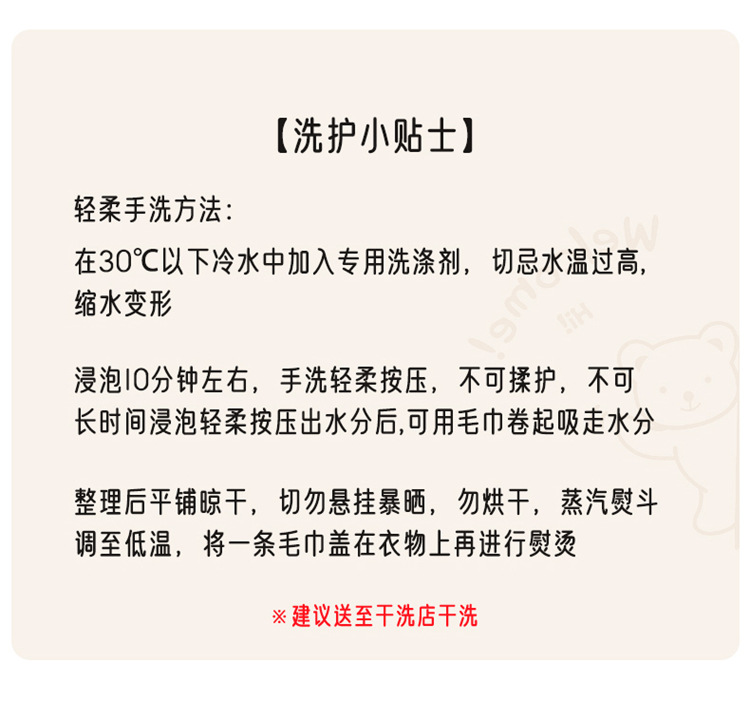 【洗护小贴士】

轻柔手洗方法:

在30℃以下冷水中加入专用洗涤剂，切忌水温过高，缩水变形

浸泡10分钟左右，手洗轻柔按压，不可揉护，不可长时间浸泡轻柔按压出水分后,可用毛巾卷起吸走水分

整理后平铺晾干，切勿悬挂暴晒，勿烘干，蒸汽熨斗调至低温，将一条毛巾盖在衣物上再进行熨烫

※建议送至干洗店干洗

Welcome!
Hi!